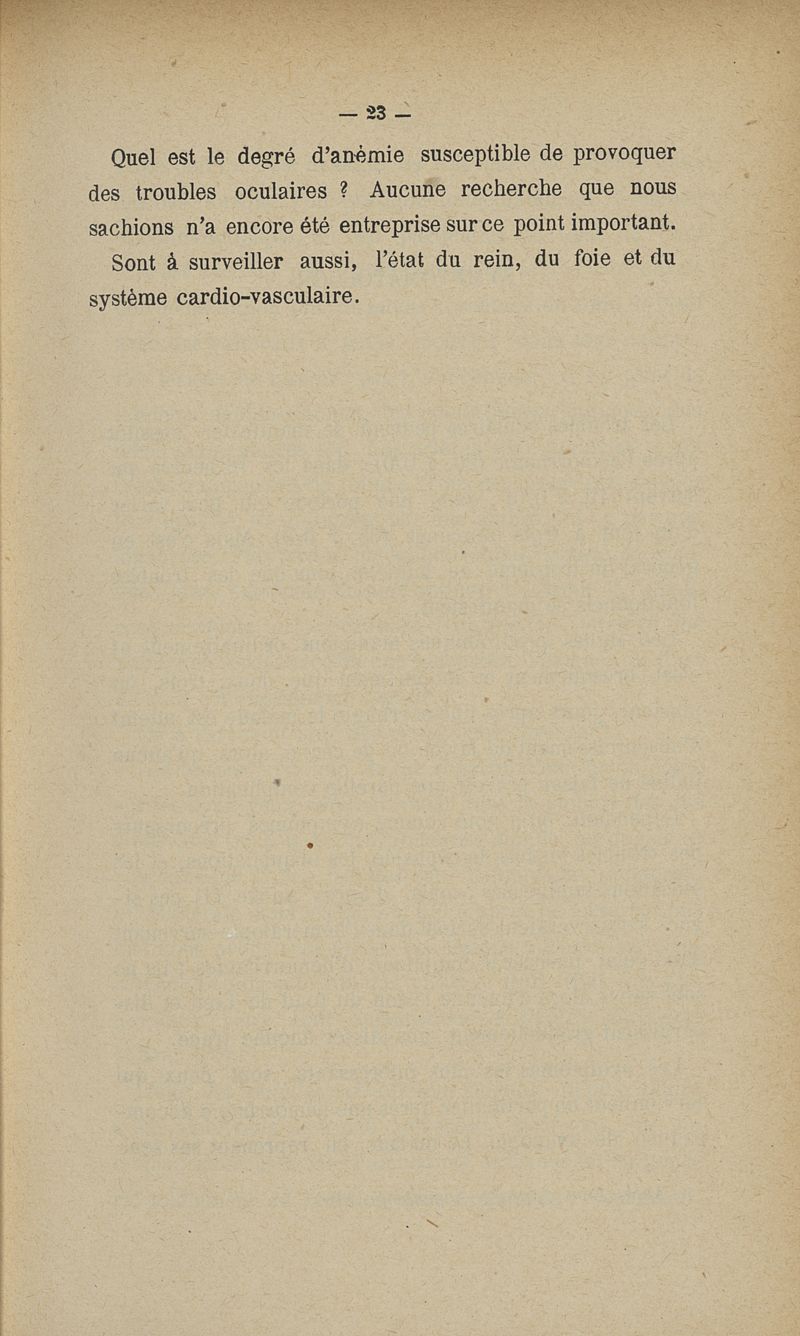 — 23 —

Quel est le degré d'anémie susceptible de provoquer des troubles oculaires ? Aucune recherche que nous sachions n'a encore été entreprise sur ce point important.

Sont à surveiller aussi, l'état du rein, du foie et du système cardio-vasculaire.